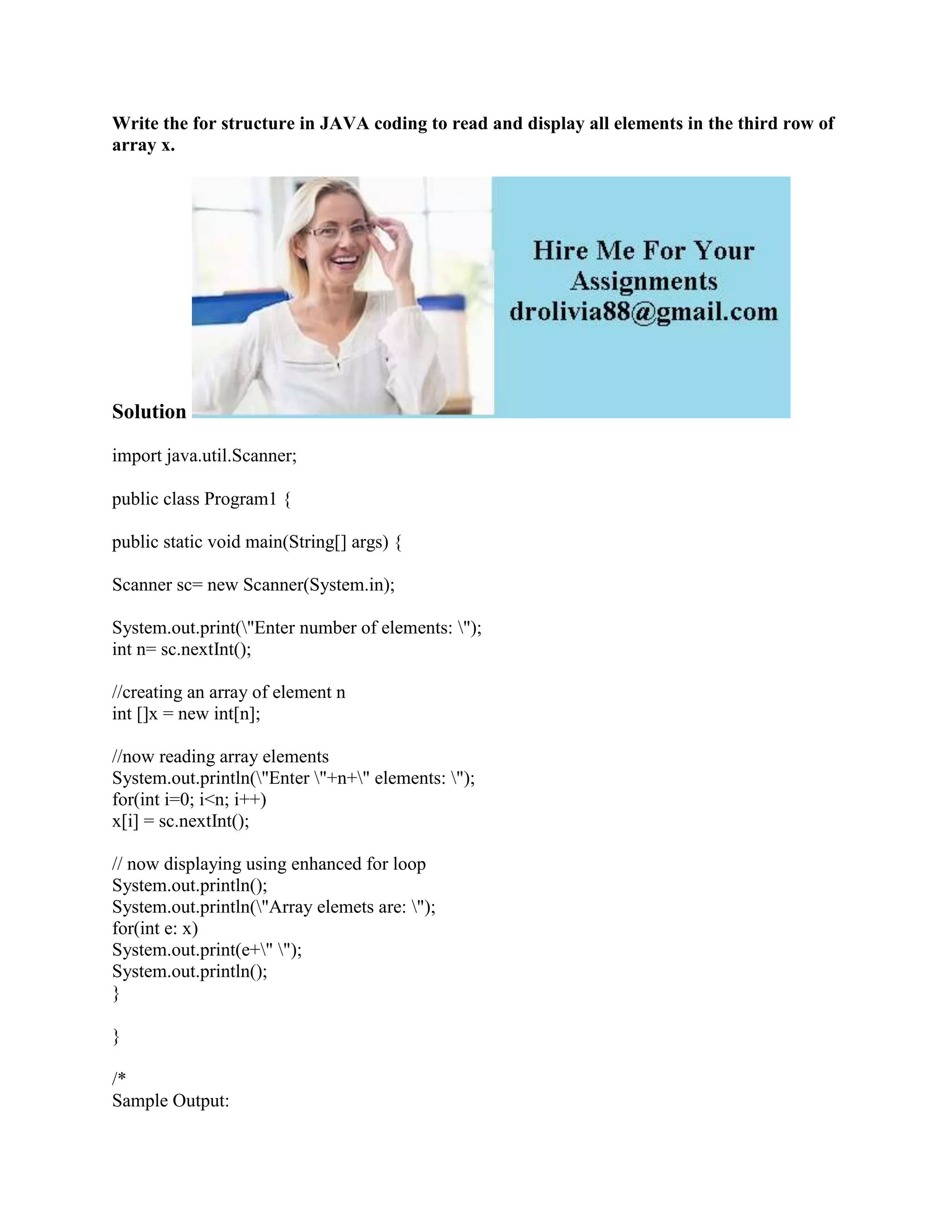 Write the for structure in JAVA coding to read and display all elements in the third row of array x.

Hire Me For Your Assignments drolivia88@gmail.com

Solution

import java.util.Scanner;

public class Program1 {

public static void main(String[] args) {

Scanner sc= new Scanner(System.in);

System.out.print(\"Enter number of elements: \");
int n= sc.nextInt();

//creating an array of element n
int []x = new int[n];

//now reading array elements
System.out.println(\"Enter \"+n+\" elements: \");
for(int i=0; i<n; i++)
x[i] = sc.nextInt();

// now displaying using enhanced for loop
System.out.println();
System.out.println(\"Array elemets are: \");
for(int e: x)
System.out.print(e+\" \");
System.out.println();
}

}

/*
Sample Output: